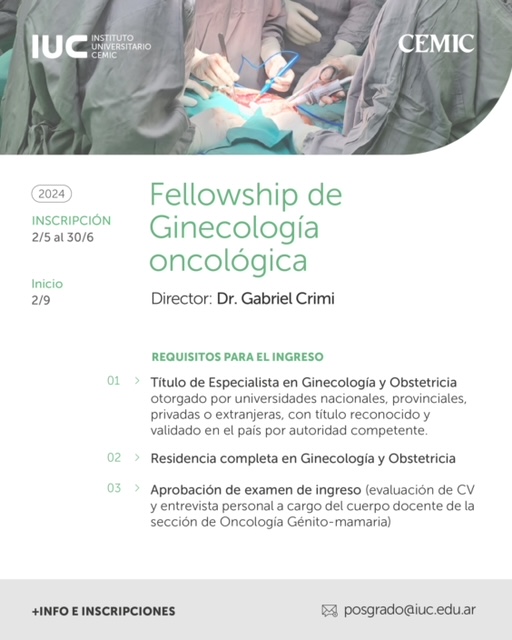 IUC INSTITUTO UNIVERSITARIO CEMIC

CEMIC

2024

INSCRIPCIÓN
2/5 al 30/6

Inicio
2/9

Fellowship de Ginecología oncológica

Director: Dr. Gabriel Crimi

REQUISITOS PARA EL INGRESO

01 > Título de Especialista en Ginecología y Obstetricia otorgado por universidades nacionales, provinciales, privadas o extranjeras, con título reconocido y validado en el país por autoridad competente.

02 > Residencia completa en Ginecología y Obstetricia

03 > Aprobación de examen de ingreso (evaluación de CV y entrevista personal a cargo del cuerpo docente de la sección de Oncología Génito-mamaria)

+INFO E INSCRIPCIONES

posgrado@iuc.edu.ar